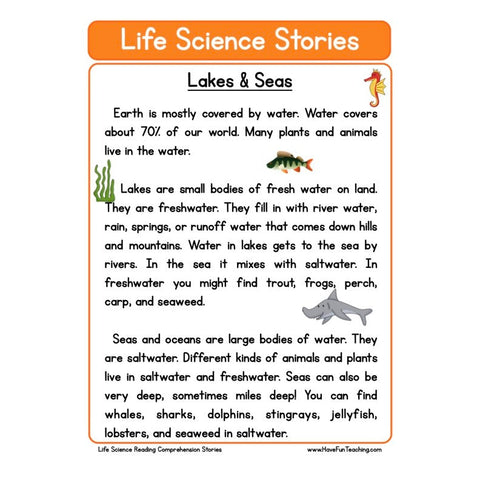 Life Science Stories

Lakes & Seas

Earth is mostly covered by water. Water covers about 70% of our world. Many plants and animals live in the water.

Lakes are small bodies of fresh water on land. They are freshwater. They fill in with river water, rain, springs, or runoff water that comes down hills and mountains. Water in lakes gets to the sea by rivers. In the sea it mixes with saltwater. In freshwater you might find trout, frogs, perch, carp, and seaweed.

Seas and oceans are large bodies of water. They are saltwater. Different kinds of animals and plants live in saltwater and freshwater. Seas can also be very deep, sometimes miles deep! You can find whales, sharks, dolphins, stingrays, jellyfish, lobsters, and seaweed in saltwater.

Life Science Reading Comprehension Stories

www.HaveFunTeaching.com